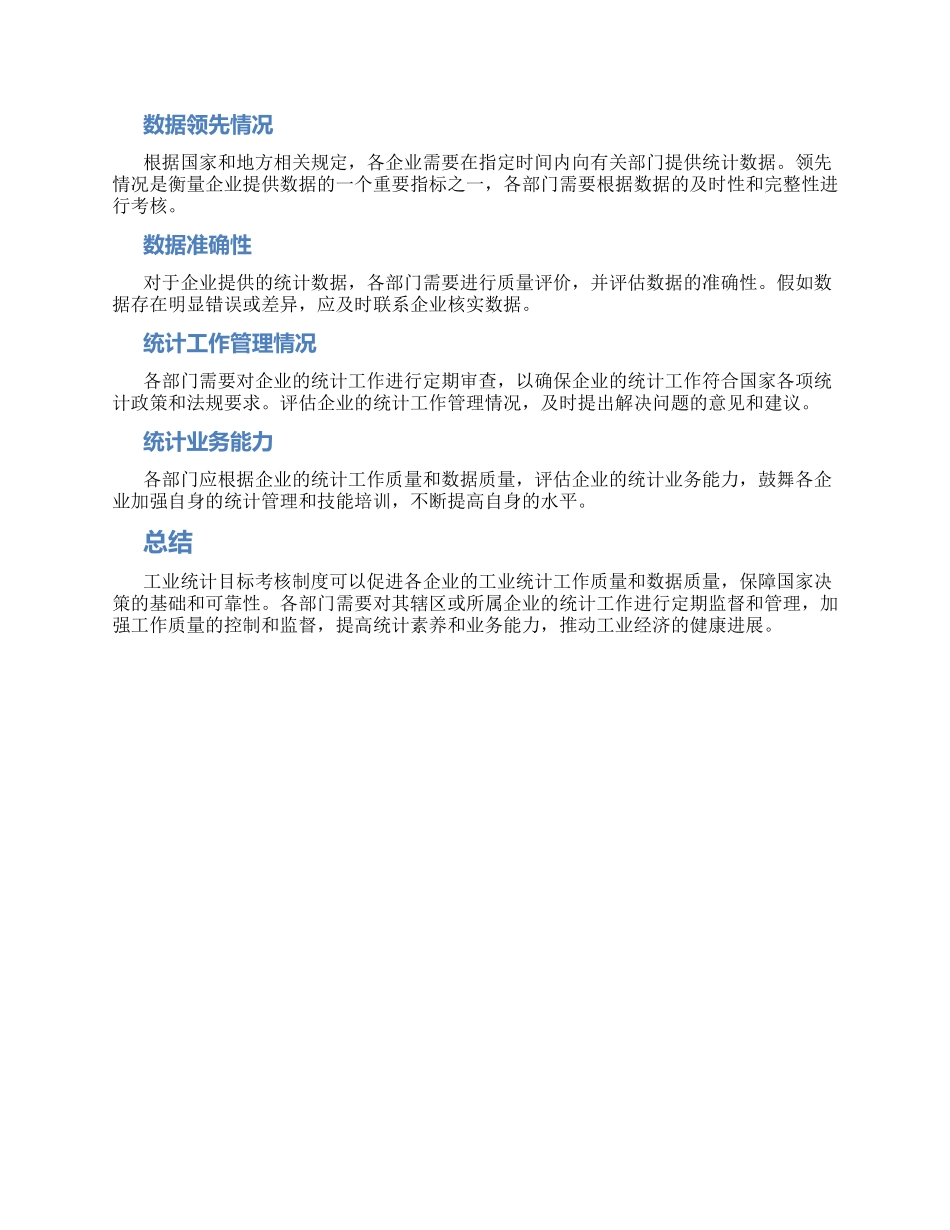 数据领先情况

根据国家和地方相关规定，各企业需要在指定时间内向有关部门提供统计数据。领先情况是衡量企业提供数据的一个重要指标之一，各部门需要根据数据的及时性和完整性进行考核。

数据准确性

对于企业提供的统计数据，各部门需要进行质量评价，并评估数据的准确性。假如数据存在明显错误或差异，应及时联系企业核实数据。

统计工作管理情况

各部门需要对企业的统计工作进行定期审查，以确保企业的统计工作符合国家各项统计政策和法规要求。评估企业的统计工作管理情况，及时提出解决问题的意见和建议。

统计业务能力

各部门应根据企业的统计工作质量和数据质量，评估企业的统计业务能力，鼓舞各企业加强自身的统计管理和技能培训，不断提高自身的水平。

总结

工业统计目标考核制度可以促进各企业的工业统计工作质量和数据质量，保障国家决策的基础和可靠性。各部门需要对其辖区或所属企业的统计工作进行定期监督和管理，加强工作质量的控制和监督，提高统计素养和业务能力，推动工业经济的健康进展。